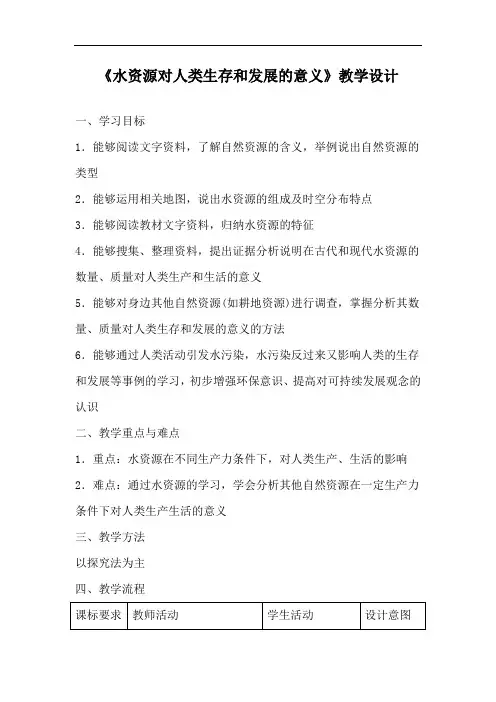 《水资源对人类生存和发展的意义》教学设计

一、学习目标

1．能够阅读文字资料，了解自然资源的含义，举例说出自然资源的类型

2．能够运用相关地图，说出水资源的组成及时空分布特点

3．能够阅读教材文字资料，归纳水资源的特征

4．能够搜集、整理资料，提出证据分析说明在古代和现代水资源的数量、质量对人类生产和生活的意义

5．能够对身边其他自然资源(如耕地资源)进行调查，掌握分析其数量、质量对人类生存和发展的意义的方法

6．能够通过人类活动引发水污染，水污染反过来又影响人类的生存和发展等事例的学习，初步增强环保意识、提高对可持续发展观念的认识

二、教学重点与难点

1．重点：水资源在不同生产力条件下，对人类生产、生活的影响

2．难点：通过水资源的学习，学会分析其他自然资源在一定生产力条件下对人类生产生活的意义

三、教学方法

以探究法为主

四、教学流程

| 课标要求 | 教师活动 | 学生活动 | 设计意图 |
|---|---|---|---|